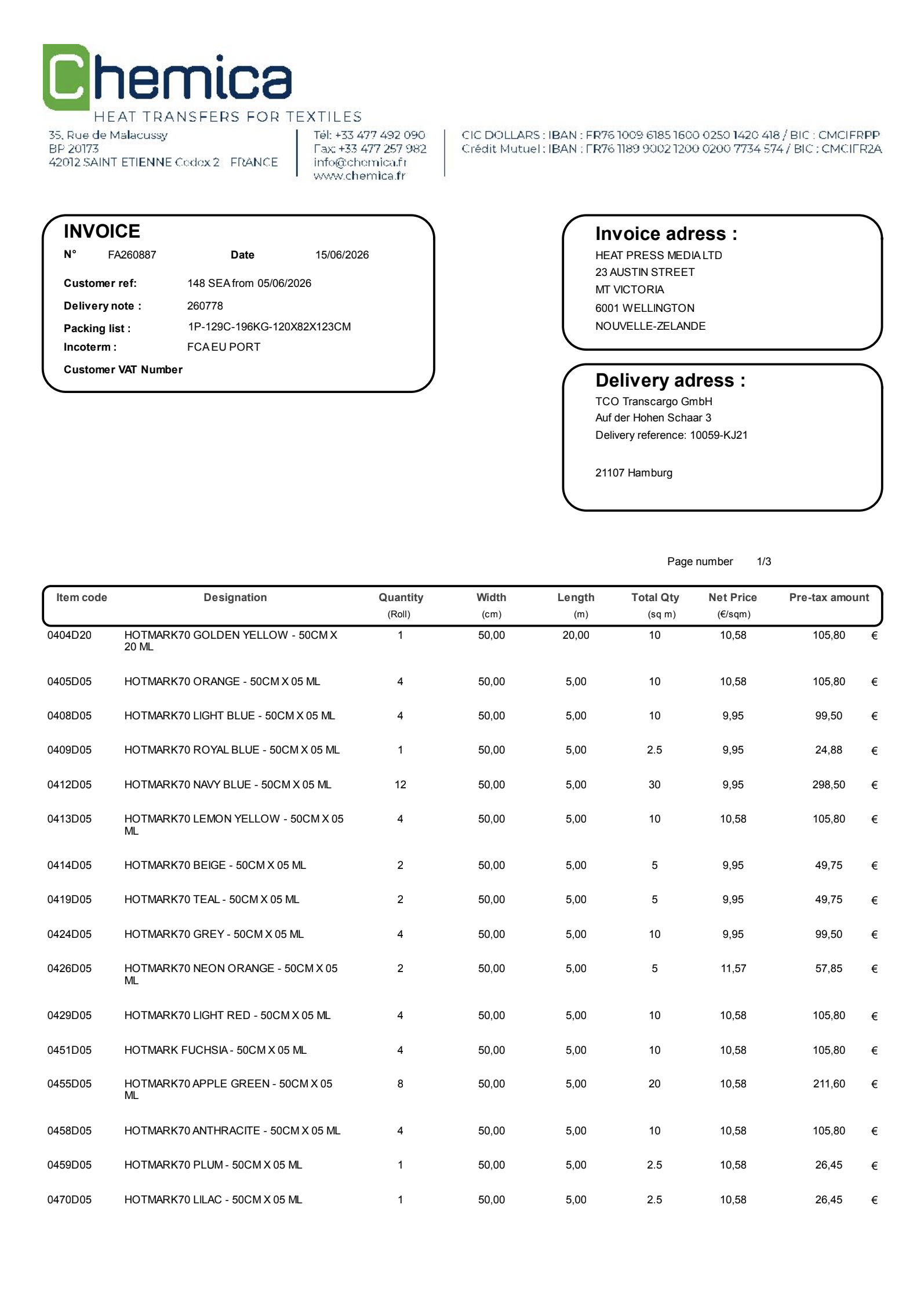 Chemica
HEAT TRANSFERS FOR TEXTILES

35, Rue de Malacussy
BP 20173
42012 SAINT ETIENNE Cedex 2 FRANCE

Tél: +33 477 492 090
Fax: +33 477 257 982
info@chemica.fr
www.chemica.fr

CIC DOLLARS : IBAN : FR76 1009 6185 1600 0250 1420 418 / BIC : CMCIFRPP
Crédit Mutuel : IBAN : FR76 1189 9002 1200 0200 7734 574 / BIC : CMCIFR2A

INVOICE
N° FA260887 Date 15/06/2026
Customer ref: 148 SEA from 05/06/2026
Delivery note : 260778
Packing list : 1P-129C-196KG-120X82X123CM
Incoterm : FCA EU PORT
Customer VAT Number

Invoice adress :
HEAT PRESS MEDIA LTD
23 AUSTIN STREET
MT VICTORIA
6001 WELLINGTON
NOUVELLE-ZELANDE

Delivery adress :
TCO Transcargo GmbH
Auf der Hohen Schaar 3
Delivery reference: 10059-KJ21

21107 Hamburg

Page number 1/3

| Item code | Designation | Quantity (Roll) | Width (cm) | Length (m) | Total Qty (sq m) | Net Price (€/sqm) | Pre-tax amount |
|---|---|---|---|---|---|---|---|
| 0404D20 | HOTMARK70 GOLDEN YELLOW - 50CM X 20 ML | 1 | 50,00 | 20,00 | 10 | 10,58 | 105,80 € |
| 0405D05 | HOTMARK70 ORANGE - 50CM X 05 ML | 4 | 50,00 | 5,00 | 10 | 10,58 | 105,80 € |
| 0408D05 | HOTMARK70 LIGHT BLUE - 50CM X 05 ML | 4 | 50,00 | 5,00 | 10 | 9,95 | 99,50 € |
| 0409D05 | HOTMARK70 ROYAL BLUE - 50CM X 05 ML | 1 | 50,00 | 5,00 | 2.5 | 9,95 | 24,88 € |
| 0412D05 | HOTMARK70 NAVY BLUE - 50CM X 05 ML | 12 | 50,00 | 5,00 | 30 | 9,95 | 298,50 € |
| 0413D05 | HOTMARK70 LEMON YELLOW - 50CM X 05 ML | 4 | 50,00 | 5,00 | 10 | 10,58 | 105,80 € |
| 0414D05 | HOTMARK70 BEIGE - 50CM X 05 ML | 2 | 50,00 | 5,00 | 5 | 9,95 | 49,75 € |
| 0419D05 | HOTMARK70 TEAL - 50CM X 05 ML | 2 | 50,00 | 5,00 | 5 | 9,95 | 49,75 € |
| 0424D05 | HOTMARK70 GREY - 50CM X 05 ML | 4 | 50,00 | 5,00 | 10 | 9,95 | 99,50 € |
| 0426D05 | HOTMARK70 NEON ORANGE - 50CM X 05 ML | 2 | 50,00 | 5,00 | 5 | 11,57 | 57,85 € |
| 0429D05 | HOTMARK70 LIGHT RED - 50CM X 05 ML | 4 | 50,00 | 5,00 | 10 | 10,58 | 105,80 € |
| 0451D05 | HOTMARK FUCHSIA - 50CM X 05 ML | 4 | 50,00 | 5,00 | 10 | 10,58 | 105,80 € |
| 0455D05 | HOTMARK70 APPLE GREEN - 50CM X 05 ML | 8 | 50,00 | 5,00 | 20 | 10,58 | 211,60 € |
| 0458D05 | HOTMARK70 ANTHRACITE - 50CM X 05 ML | 4 | 50,00 | 5,00 | 10 | 10,58 | 105,80 € |
| 0459D05 | HOTMARK70 PLUM - 50CM X 05 ML | 1 | 50,00 | 5,00 | 2.5 | 10,58 | 26,45 € |
| 0470D05 | HOTMARK70 LILAC - 50CM X 05 ML | 1 | 50,00 | 5,00 | 2.5 | 10,58 | 26,45 € |